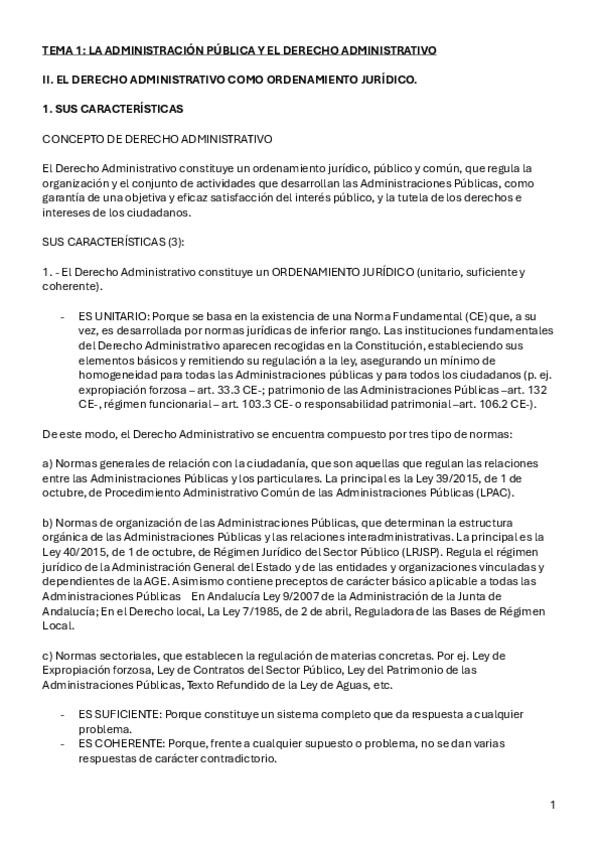 TEMA 1: LA ADMINISTRACIÓN PÚBLICA Y EL DERECHO ADMINISTRATIVO

II. EL DERECHO ADMINISTRATIVO COMO ORDENAMIENTO JURÍDICO.

1. SUS CARACTERÍSTICAS

CONCEPTO DE DERECHO ADMINISTRATIVO

El Derecho Administrativo constituye un ordenamiento jurídico, público y común, que regula la organización y el conjunto de actividades que desarrollan las Administraciones Públicas, como garantía de una objetiva y eficaz satisfacción del interés público, y la tutela de los derechos e intereses de los ciudadanos.

SUS CARACTERÍSTICAS (3):

1. - El Derecho Administrativo constituye un ORDENAMIENTO JURÍDICO (unitario, suficiente y coherente).

- ES UNITARIO: Porque se basa en la existencia de una Norma Fundamental (CE) que, a su vez, es desarrollada por normas jurídicas de inferior rango. Las instituciones fundamentales del Derecho Administrativo aparecen recogidas en la Constitución, estableciendo sus elementos básicos y remitiendo su regulación a la ley, asegurando un mínimo de homogeneidad para todas las Administraciones públicas y para todos los ciudadanos (p. ej. expropiación forzosa – art. 33.3 CE-; patrimonio de las Administraciones Públicas –art. 132 CE-, régimen funcionarial – art. 103.3 CE- o responsabilidad patrimonial –art. 106.2 CE-).

De este modo, el Derecho Administrativo se encuentra compuesto por tres tipo de normas:

a) Normas generales de relación con la ciudadanía, que son aquellas que regulan las relaciones entre las Administraciones Públicas y los particulares. La principal es la Ley 39/2015, de 1 de octubre, de Procedimiento Administrativo Común de las Administraciones Públicas (LPAC).

b) Normas de organización de las Administraciones Públicas, que determinan la estructura orgánica de las Administraciones Públicas y las relaciones interadministrativas. La principal es la Ley 40/2015, de 1 de octubre, de Régimen Jurídico del Sector Público (LRJSP). Regula el régimen jurídico de la Administración General del Estado y de las entidades y organizaciones vinculadas y dependientes de la AGE. Asimismo contiene preceptos de carácter básico aplicable a todas las Administraciones Públicas En Andalucía Ley 9/2007 de la Administración de la Junta de Andalucía; En el Derecho local, La Ley 7/1985, de 2 de abril, Reguladora de las Bases de Régimen Local.

c) Normas sectoriales, que establecen la regulación de materias concretas. Por ej. Ley de Expropiación forzosa, Ley de Contratos del Sector Público, Ley del Patrimonio de las Administraciones Públicas, Texto Refundido de la Ley de Aguas, etc.

- ES SUFICIENTE: Porque constituye un sistema completo que da respuesta a cualquier problema.
- ES COHERENTE: Porque, frente a cualquier supuesto o problema, no se dan varias respuestas de carácter contradictorio.

1